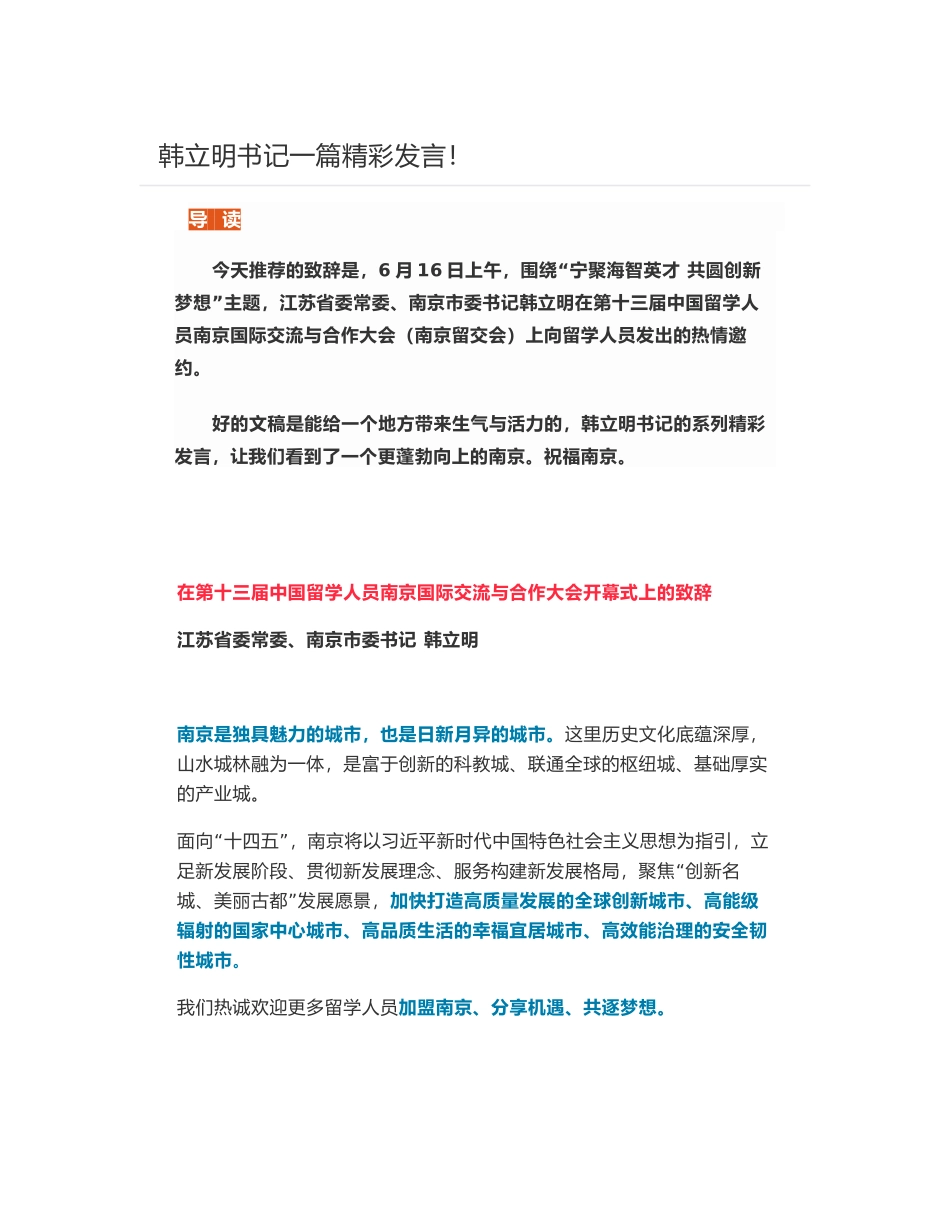 韩立明书记一篇精彩发言!

导 读

今天推荐的致辞是，6 月 16 日上午，围绕“宁聚海智英才 共圆创新梦想”主题，江苏省委常委、南京市委书记韩立明在第十三届中国留学人员南京国际交流与合作大会（南京留交会）上向留学人员发出的热情邀约。

好的文稿是能给一个地方带来生气与活力的，韩立明书记的系列精彩发言，让我们看到了一个更蓬勃向上的南京。祝福南京。

在第十三届中国留学人员南京国际交流与合作大会开幕式上的致辞

江苏省委常委、南京市委书记 韩立明

南京是独具魅力的城市，也是日新月异的城市。这里历史文化底蕴深厚，山水城林融为一体，是富于创新的科教城、联通全球的枢纽城、基础厚实的产业城。

面向“十四五”，南京将以习近平新时代中国特色社会主义思想为指引，立足新发展阶段、贯彻新发展理念、服务构建新发展格局，聚焦“创新名城、美丽古都”发展愿景，加快打造高质量发展的全球创新城市、高能级辐射的国家中心城市、高品质生活的幸福宜居城市、高效能治理的安全韧性城市。

我们热诚欢迎更多留学人员加盟南京、分享机遇、共逐梦想。